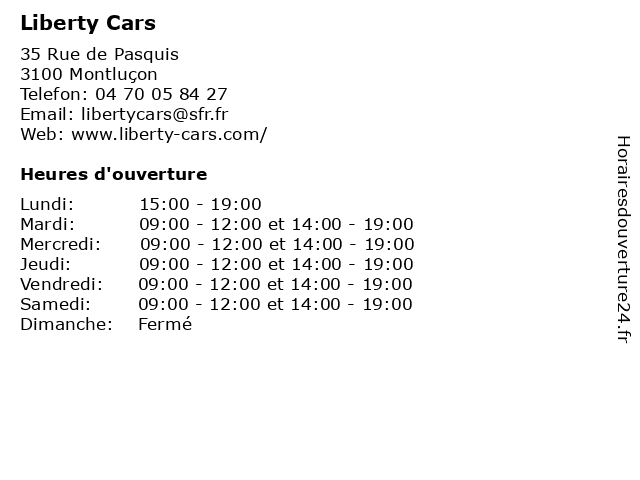 Liberty Cars

35 Rue de Pasquis
3100 Montluçon
Telefon: 04 70 05 84 27
Email: libertycars@sfr.fr
Web: www.liberty-cars.com/

Heures d'ouverture

| | |
|---|---|
| Lundi: | 15:00 - 19:00 |
| Mardi: | 09:00 - 12:00 et 14:00 - 19:00 |
| Mercredi: | 09:00 - 12:00 et 14:00 - 19:00 |
| Jeudi: | 09:00 - 12:00 et 14:00 - 19:00 |
| Vendredi: | 09:00 - 12:00 et 14:00 - 19:00 |
| Samedi: | 09:00 - 12:00 et 14:00 - 19:00 |
| Dimanche: | Fermé |

Horairesdouverture24.fr